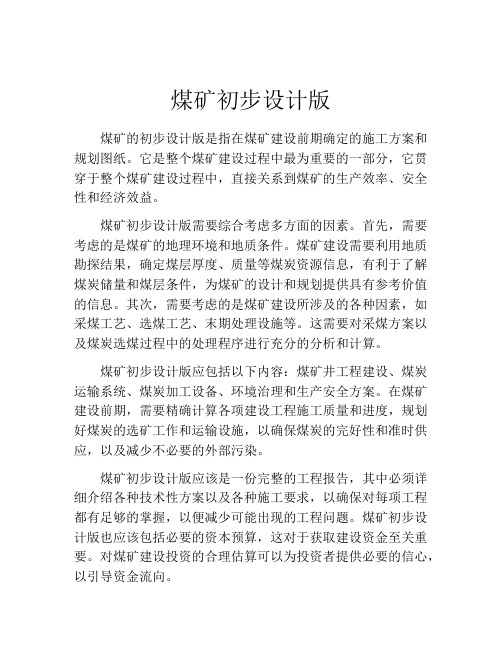 煤矿初步设计版

煤矿的初步设计版是指在煤矿建设前期确定的施工方案和规划图纸。它是整个煤矿建设过程中最为重要的一部分，它贯穿于整个煤矿建设过程中，直接关系到煤矿的生产效率、安全性和经济效益。

煤矿初步设计版需要综合考虑多方面的因素。首先，需要考虑的是煤矿的地理环境和地质条件。煤矿建设需要利用地质勘探结果，确定煤层厚度、质量等煤炭资源信息，有利于了解煤炭储量和煤层条件，为煤矿的设计和规划提供具有参考价值的信息。其次，需要考虑的是煤矿建设所涉及的各种因素，如采煤工艺、选煤工艺、末期处理设施等。这需要对采煤方案以及煤炭选煤过程中的处理程序进行充分的分析和计算。

煤矿初步设计版应包括以下内容：煤矿井工程建设、煤炭运输系统、煤炭加工设备、环境治理和生产安全方案。在煤矿建设前期，需要精确计算各项建设工程施工质量和进度，规划好煤炭的选矿工作和运输设施，以确保煤炭的完好性和准时供应，以及减少不必要的外部污染。

煤矿初步设计版应该是一份完整的工程报告，其中必须详细介绍各种技术性方案以及各种施工要求，以确保对每项工程都有足够的掌握，以便减少可能出现的工程问题。煤矿初步设计版也应该包括必要的资本预算，这对于获取建设资金至关重要。对煤矿建设投资的合理估算可以为投资者提供必要的信心，以引导资金流向。